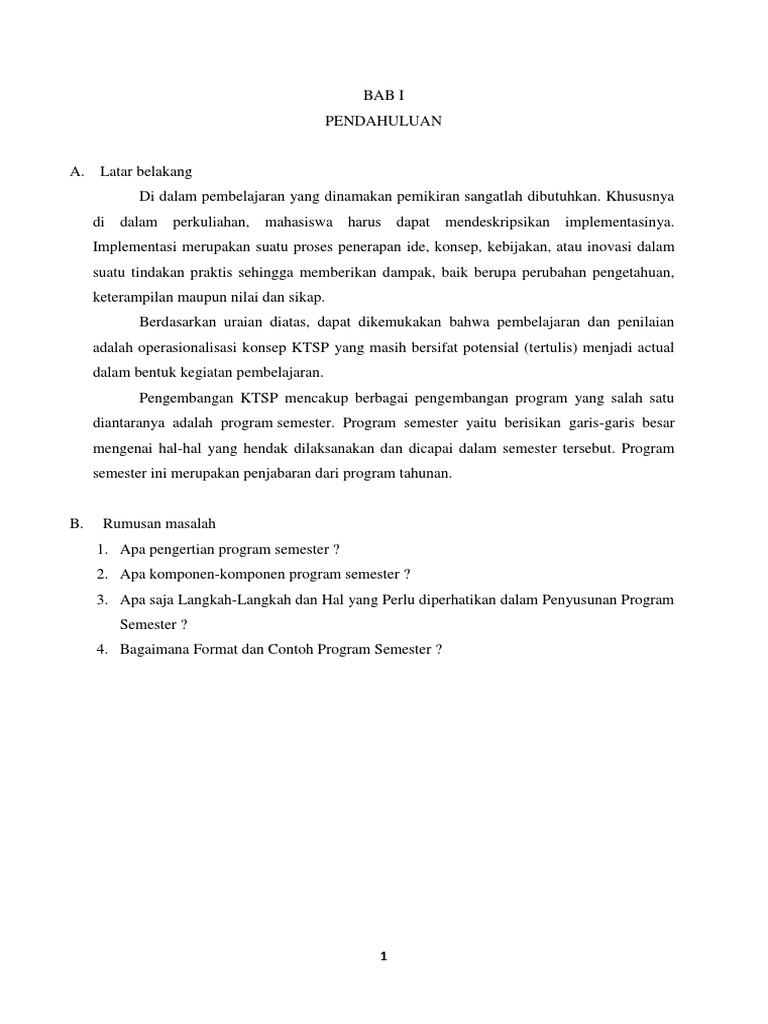 BAB I
PENDAHULUAN

A. Latar belakang

Di dalam pembelajaran yang dinamakan pemikiran sangatlah dibutuhkan. Khususnya di dalam perkuliahan, mahasiswa harus dapat mendeskripsikan implementasinya. Implementasi merupakan suatu proses penerapan ide, konsep, kebijakan, atau inovasi dalam suatu tindakan praktis sehingga memberikan dampak, baik berupa perubahan pengetahuan, keterampilan maupun nilai dan sikap.

Berdasarkan uraian diatas, dapat dikemukakan bahwa pembelajaran dan penilaian adalah operasionalisasi konsep KTSP yang masih bersifat potensial (tertulis) menjadi actual dalam bentuk kegiatan pembelajaran.

Pengembangan KTSP mencakup berbagai pengembangan program yang salah satu diantaranya adalah program semester. Program semester yaitu berisikan garis-garis besar mengenai hal-hal yang hendak dilaksanakan dan dicapai dalam semester tersebut. Program semester ini merupakan penjabaran dari program tahunan.

B. Rumusan masalah
1. Apa pengertian program semester ?
2. Apa komponen-komponen program semester ?
3. Apa saja Langkah-Langkah dan Hal yang Perlu diperhatikan dalam Penyusunan Program Semester ?
4. Bagaimana Format dan Contoh Program Semester ?

1